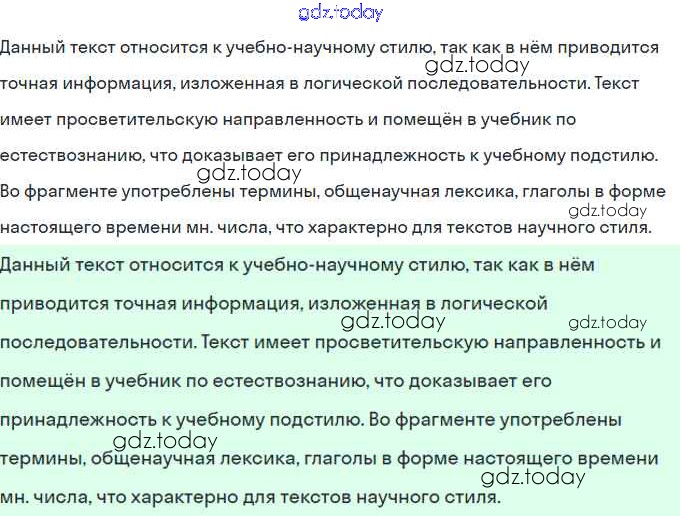 gdz.today

Данный текст относится к учебно-научному стилю, так как в нём приводится точная информация, изложенная в логической последовательности. Текст имеет просветительскую направленность и помещён в учебник по естествознанию, что доказывает его принадлежность к учебному подстилю. Во фрагменте употреблены термины, общенаучная лексика, глаголы в форме настоящего времени мн. числа, что характерно для текстов научного стиля.

gdz.today

gdz.today

gdz.today

Данный текст относится к учебно-научному стилю, так как в нём приводится точная информация, изложенная в логической последовательности. Текст имеет просветительскую направленность и помещён в учебник по естествознанию, что доказывает его принадлежность к учебному подстилю. Во фрагменте употреблены термины, общенаучная лексика, глаголы в форме настоящего времени мн. числа, что характерно для текстов научного стиля.

gdz.today

gdz.today

gdz.today

gdz.today